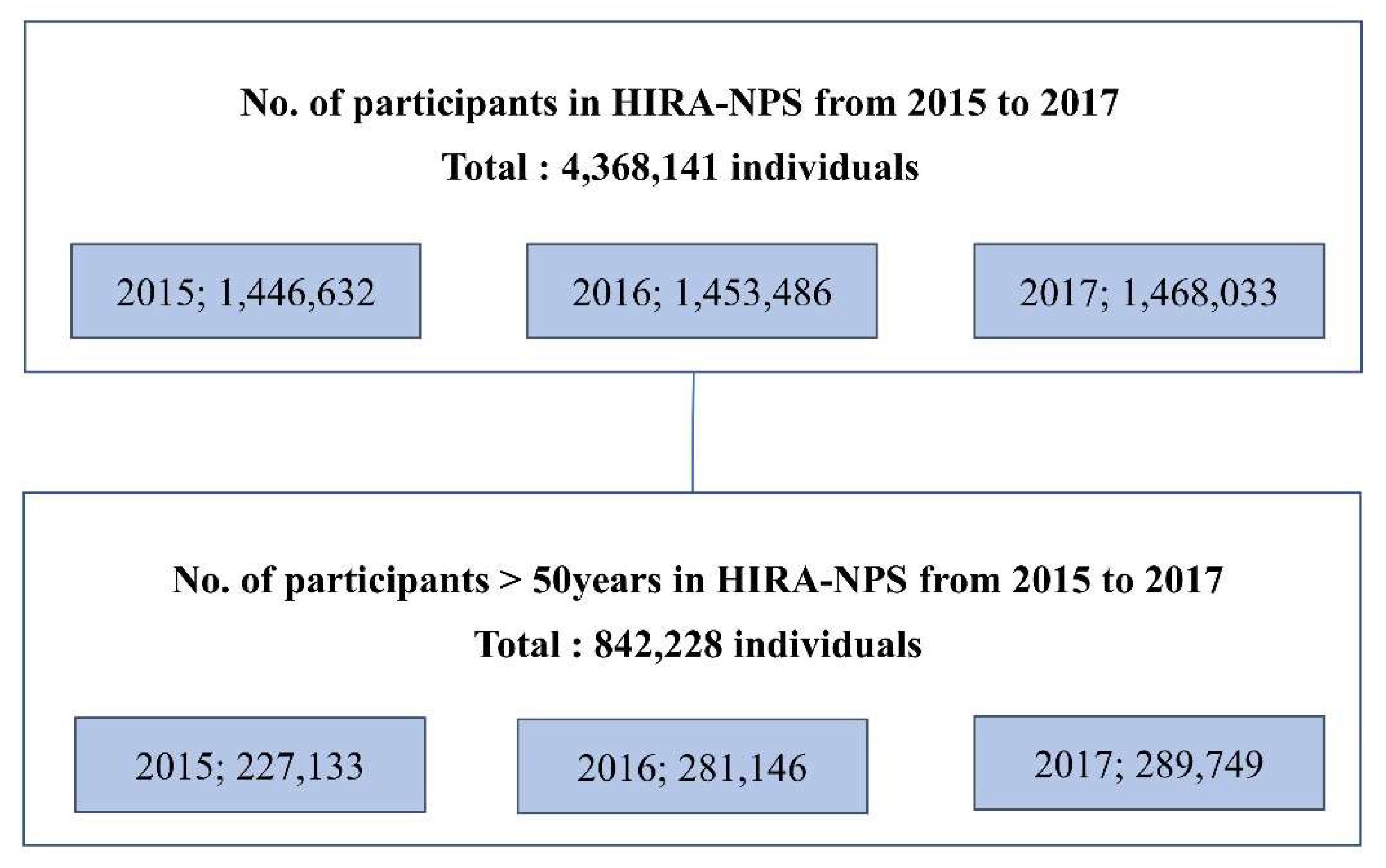 No. of participants in HIRA-NPS from 2015 to 2017

Total : 4,368,141 individuals

2015; 1,446,632

2016; 1,453,486

2017; 1,468,033

No. of participants > 50years in HIRA-NPS from 2015 to 2017

Total : 842,228 individuals

2015; 227,133

2016; 281,146

2017; 289,749